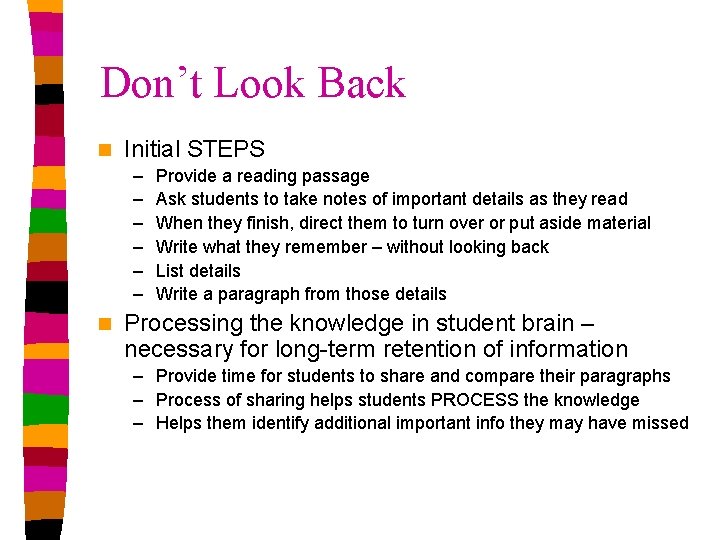 Don't Look Back

• Initial STEPS
- Provide a reading passage
- Ask students to take notes of important details as they read
- When they finish, direct them to turn over or put aside material
- Write what they remember – without looking back
- List details
- Write a paragraph from those details

• Processing the knowledge in student brain – necessary for long-term retention of information
- Provide time for students to share and compare their paragraphs
- Process of sharing helps students PROCESS the knowledge
- Helps them identify additional important info they may have missed